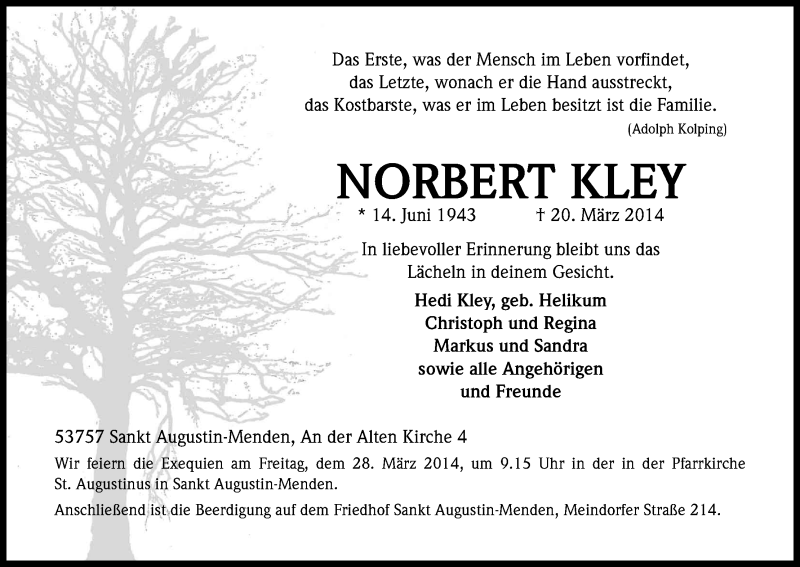 Das Erste, was der Mensch im Leben vorfindet,
das Letzte, wonach er die Hand ausstreckt,
das Kostbarste, was er im Leben besitzt ist die Familie.
(Adolph Kolping)

NORBERT KLEY

* 14. Juni 1943 † 20. März 2014

In liebevoller Erinnerung bleibt uns das
Lächeln in deinem Gesicht.

Hedi Kley, geb. Helikum
Christoph und Regina
Markus und Sandra
sowie alle Angehörigen
und Freunde

53757 Sankt Augustin-Menden, An der Alten Kirche 4

Wir feiern die Exequien am Freitag, dem 28. März 2014, um 9.15 Uhr in der in der Pfarrkirche St. Augustinus in Sankt Augustin-Menden.

Anschließend ist die Beerdigung auf dem Friedhof Sankt Augustin-Menden, Meindorfer Straße 214.